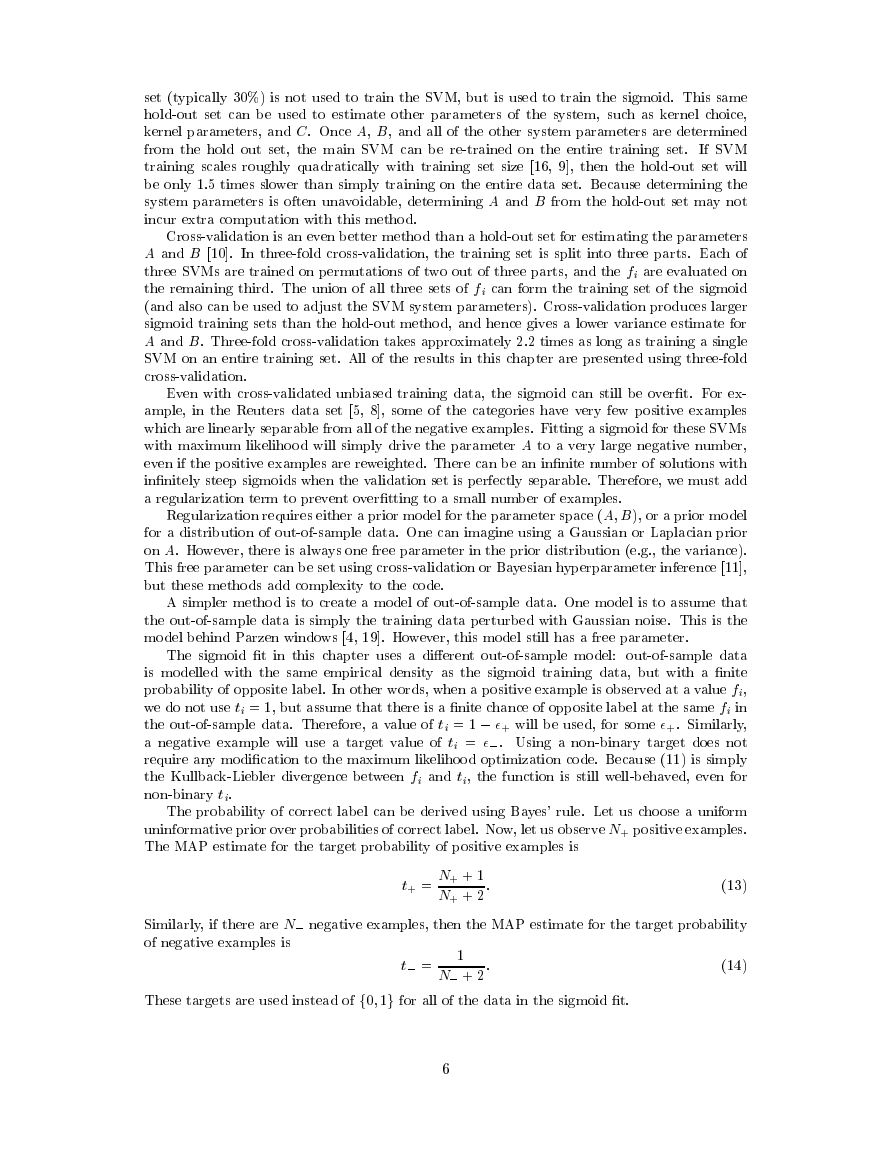 set (typically 30%) is not used to train the SVM, but is used to train the sigmoid. This same hold-out set can be used to estimate other parameters of the system, such as kernel choice, kernel parameters, and $C$. Once $A$, $B$, and all of the other system parameters are determined from the hold out set, the main SVM can be re-trained on the entire training set. If SVM training scales roughly quadratically with training set size [16, 9], then the hold-out set will be only 1.5 times slower than simply training on the entire data set. Because determining the system parameters is often unavoidable, determining $A$ and $B$ from the hold-out set may not incur extra computation with this method.

Cross-validation is an even better method than a hold-out set for estimating the parameters $A$ and $B$ [10]. In three-fold cross-validation, the training set is split into three parts. Each of three SVMs are trained on permutations of two out of three parts, and the $f_i$ are evaluated on the remaining third. The union of all three sets of $f_i$ can form the training set of the sigmoid (and also can be used to adjust the SVM system parameters). Cross-validation produces larger sigmoid training sets than the hold-out method, and hence gives a lower variance estimate for $A$ and $B$. Three-fold cross-validation takes approximately 2.2 times as long as training a single SVM on an entire training set. All of the results in this chapter are presented using three-fold cross-validation.

Even with cross-validated unbiased training data, the sigmoid can still be overfit. For example, in the Reuters data set [5, 8], some of the categories have very few positive examples which are linearly separable from all of the negative examples. Fitting a sigmoid for these SVMs with maximum likelihood will simply drive the parameter $A$ to a very large negative number, even if the positive examples are reweighted. There can be an infinite number of solutions with infinitely steep sigmoids when the validation set is perfectly separable. Therefore, we must add a regularization term to prevent overfitting to a small number of examples.

Regularization requires either a prior model for the parameter space $(A, B)$, or a prior model for a distribution of out-of-sample data. One can imagine using a Gaussian or Laplacian prior on $A$. However, there is always one free parameter in the prior distribution (e.g., the variance). This free parameter can be set using cross-validation or Bayesian hyperparameter inference [11], but these methods add complexity to the code.

A simpler method is to create a model of out-of-sample data. One model is to assume that the out-of-sample data is simply the training data perturbed with Gaussian noise. This is the model behind Parzen windows [4, 19]. However, this model still has a free parameter.

The sigmoid fit in this chapter uses a different out-of-sample model: out-of-sample data is modelled with the same empirical density as the sigmoid training data, but with a finite probability of opposite label. In other words, when a positive example is observed at a value $f_i$, we do not use $t_i = 1$, but assume that there is a finite chance of opposite label at the same $f_i$ in the out-of-sample data. Therefore, a value of $t_i = 1 - \epsilon_+$ will be used, for some $\epsilon_+$. Similarly, a negative example will use a target value of $t_i = \epsilon_-$. Using a non-binary target does not require any modification to the maximum likelihood optimization code. Because (11) is simply the Kullback-Liebler divergence between $f_i$ and $t_i$, the function is still well-behaved, even for non-binary $t_i$.

The probability of correct label can be derived using Bayes' rule. Let us choose a uniform uninformative prior over probabilities of correct label. Now, let us observe $N_+$ positive examples. The MAP estimate for the target probability of positive examples is

$$t_+ = \frac{N_+ + 1}{N_+ + 2}. \quad (13)$$

Similarly, if there are $N_-$ negative examples, then the MAP estimate for the target probability of negative examples is

$$t_- = \frac{1}{N_- + 2}. \quad (14)$$

These targets are used instead of $\{0, 1\}$ for all of the data in the sigmoid fit.

6